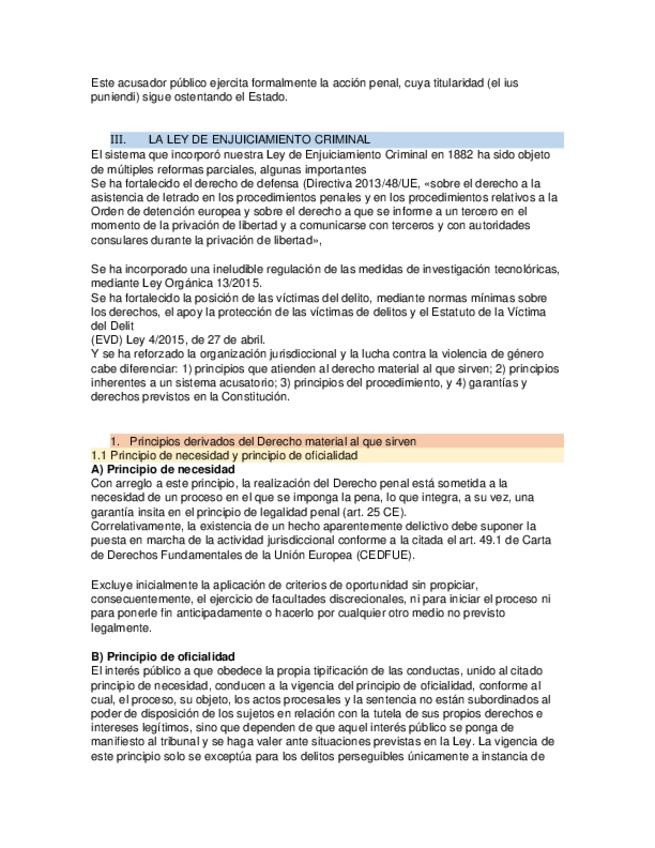 Este acusador público ejercita formalmente la acción penal, cuya titularidad (el ius puniendi) sigue ostentando el Estado.

III. LA LEY DE ENJUICIAMIENTO CRIMINAL
El sistema que incorporó nuestra Ley de Enjuiciamiento Criminal en 1882 ha sido objeto de múltiples reformas parciales, algunas importantes
Se ha fortalecido el derecho de defensa (Directiva 2013/48/UE, «sobre el derecho a la asistencia de letrado en los procedimientos penales y en los procedimientos relativos a la Orden de detención europea y sobre el derecho a que se informe a un tercero en el momento de la privación de libertad y a comunicarse con terceros y con autoridades consulares durante la privación de libertad»,

Se ha incorporado una ineludible regulación de las medidas de investigación tecnolóricas, mediante Ley Orgánica 13/2015.
Se ha fortalecido la posición de las víctimas del delito, mediante normas mínimas sobre los derechos, el apoy la protección de las víctimas de delitos y el Estatuto de la Víctima del Delit
(EVD) Ley 4/2015, de 27 de abril.
Y se ha reforzado la organización jurisdiccional y la lucha contra la violencia de género cabe diferenciar: 1) principios que atienden al derecho material al que sirven; 2) principios inherentes a un sistema acusatorio; 3) principios del procedimiento, y 4) garantías y derechos previstos en la Constitución.

1. Principios derivados del Derecho material al que sirven
1.1 Principio de necesidad y principio de oficialidad
A) Principio de necesidad
Con arreglo a este principio, la realización del Derecho penal está sometida a la necesidad de un proceso en el que se imponga la pena, lo que integra, a su vez, una garantía insita en el principio de legalidad penal (art. 25 CE).
Correlativamente, la existencia de un hecho aparentemente delictivo debe suponer la puesta en marcha de la actividad jurisdiccional conforme a la citada el art. 49.1 de Carta de Derechos Fundamentales de la Unión Europea (CEDFUE).

Excluye inicialmente la aplicación de criterios de oportunidad sin propiciar, consecuentemente, el ejercicio de facultades discrecionales, ni para iniciar el proceso ni para ponerle fin anticipadamente o hacerlo por cualquier otro medio no previsto legalmente.

B) Principio de oficialidad
El interés público a que obedece la propia tipificación de las conductas, unido al citado principio de necesidad, conducen a la vigencia del principio de oficialidad, conforme al cual, el proceso, su objeto, los actos procesales y la sentencia no están subordinados al poder de disposición de los sujetos en relación con la tutela de sus propios derechos e intereses legítimos, sino que dependen de que aquel interés público se ponga de manifiesto al tribunal y se haga valer ante situaciones previstas en la Ley. La vigencia de este principio solo se exceptúa para los delitos perseguibles únicamente a instancia de